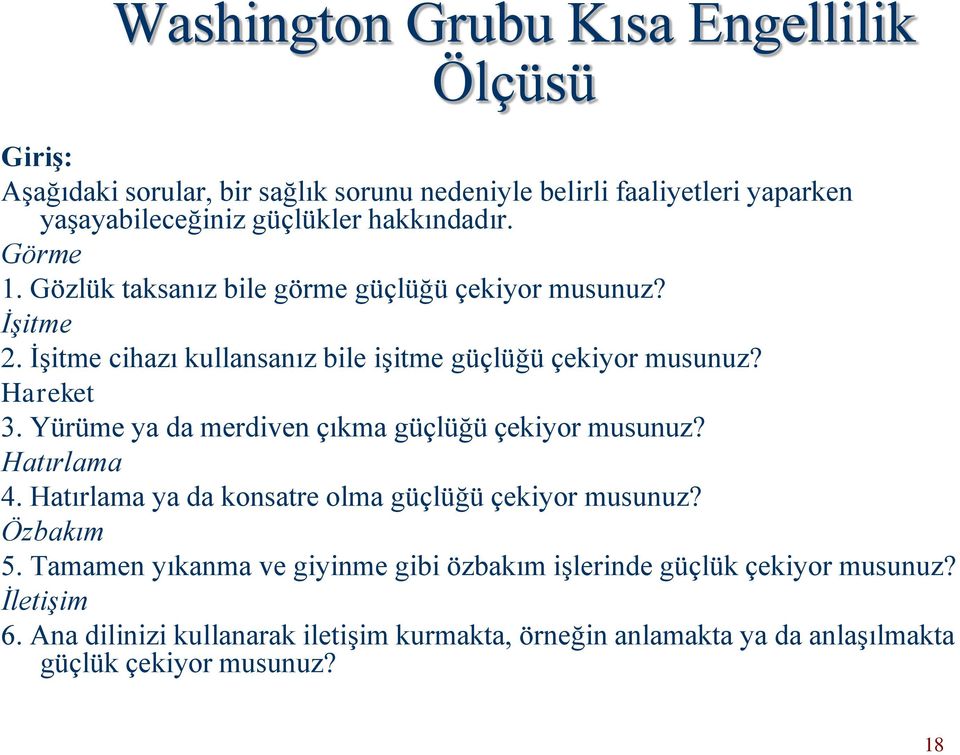 Washington Grubu Kısa Engellilik Ölçüsü

Giriş:
Aşağıdaki sorular, bir sağlık sorunu nedeniyle belirli faaliyetleri yaparken yaşayabileceğiniz güçlükler hakkındadır.
Görme
1. Gözlük taksanız bile görme güçlüğü çekiyor musunuz?
İşitme
2. İşitme cihazı kullansanız bile işitme güçlüğü çekiyor musunuz?
Hareket
3. Yürüme ya da merdiven çıkma güçlüğü çekiyor musunuz?
Hatırlama
4. Hatırlama ya da konsatre olma güçlüğü çekiyor musunuz?
Özbakım
5. Tamamen yıkanma ve giyinme gibi özbakım işlerinde güçlük çekiyor musunuz?
İletişim
6. Ana dilinizi kullanarak iletişim kurmakta, örneğin anlamakta ya da anlaşılmakta güçlük çekiyor musunuz?

18